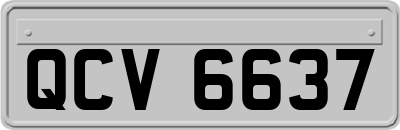 QCV 6637